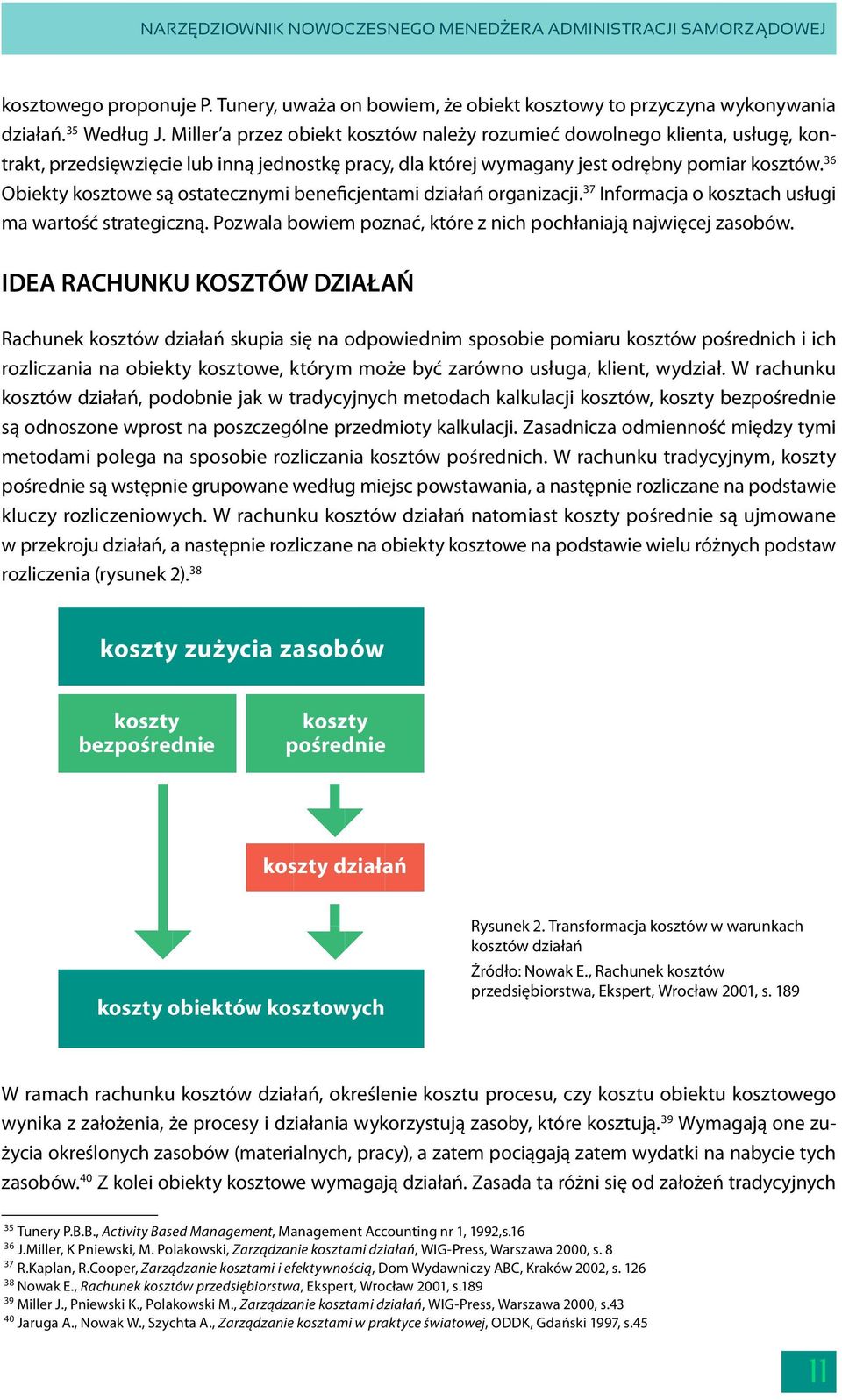 NARZĘDZIOWNIK NOWOCZESNEGO MENEDŻERA ADMINISTRACJI SAMORZĄDOWEJ

kosztowego proponuje P. Tunery, uważa on bowiem, że obiekt kosztowy to przyczyna wykonywania działań.$^{35}$ Według J. Miller'a przez obiekt kosztów należy rozumieć dowolnego klienta, usługę, kontrakt, przedsięwzięcie lub inną jednostkę pracy, dla której wymagany jest odrębny pomiar kosztów.$^{36}$ Obiekty kosztowe są ostatecznymi beneficjentami działań organizacji.$^{37}$ Informacja o kosztach usługi ma wartość strategiczną. Pozwala bowiem poznać, które z nich pochłaniają najwięcej zasobów.

IDEA RACHUNKU KOSZTÓW DZIAŁAŃ

Rachunek kosztów działań skupia się na odpowiednim sposobie pomiaru kosztów pośrednich i ich rozliczania na obiekty kosztowe, którym może być zarówno usługa, klient, wydział. W rachunku kosztów działań, podobnie jak w tradycyjnych metodach kalkulacji kosztów, koszty bezpośrednie są odnoszone wprost na poszczególne przedmioty kalkulacji. Zasadnicza odmienność między tymi metodami polega na sposobie rozliczania kosztów pośrednich. W rachunku tradycyjnym, koszty pośrednie są wstępnie grupowane według miejsc powstawania, a następnie rozliczane na podstawie kluczy rozliczeniowych. W rachunku kosztów działań natomiast koszty pośrednie są ujmowane w przekroju działań, a następnie rozliczane na obiekty kosztowe na podstawie wielu różnych podstaw rozliczenia (rysunek 2).$^{38}$

koszty zużycia zasobów

koszty bezpośrednie

koszty pośrednie

koszty działań

koszty obiektów kosztowych

Rysunek 2. Transformacja kosztów w warunkach kosztów działań

Źródło: Nowak E., Rachunek kosztów przedsiębiorstwa, Ekspert, Wrocław 2001, s. 189

W ramach rachunku kosztów działań, określenie kosztu procesu, czy kosztu obiektu kosztowego wynika z założenia, że procesy i działania wykorzystują zasoby, które kosztują.$^{39}$ Wymagają one zużycia określonych zasobów (materialnych, pracy), a zatem pociągają zatem wydatki na nabycie tych zasobów.$^{40}$ Z kolei obiekty kosztowe wymagają działań. Zasada ta różni się od założeń tradycyjnych

$^{35}$ Tunery P.B.B., Activity Based Management, Management Accounting nr 1, 1992,s.16
$^{36}$ J.Miller, K Pniewski, M. Polakowski, Zarządzanie kosztami działań, WIG-Press, Warszawa 2000, s. 8
$^{37}$ R.Kaplan, R.Cooper, Zarządzanie kosztami i efektywnością, Dom Wydawniczy ABC, Kraków 2002, s. 126
$^{38}$ Nowak E., Rachunek kosztów przedsiębiorstwa, Ekspert, Wrocław 2001, s.189
$^{39}$ Miller J., Pniewski K., Polakowski M., Zarządzanie kosztami działań, WIG-Press, Warszawa 2000, s.43
$^{40}$ Jaruga A., Nowak W., Szychta A., Zarządzanie kosztami w praktyce światowej, ODDK, Gdański 1997, s.45

11